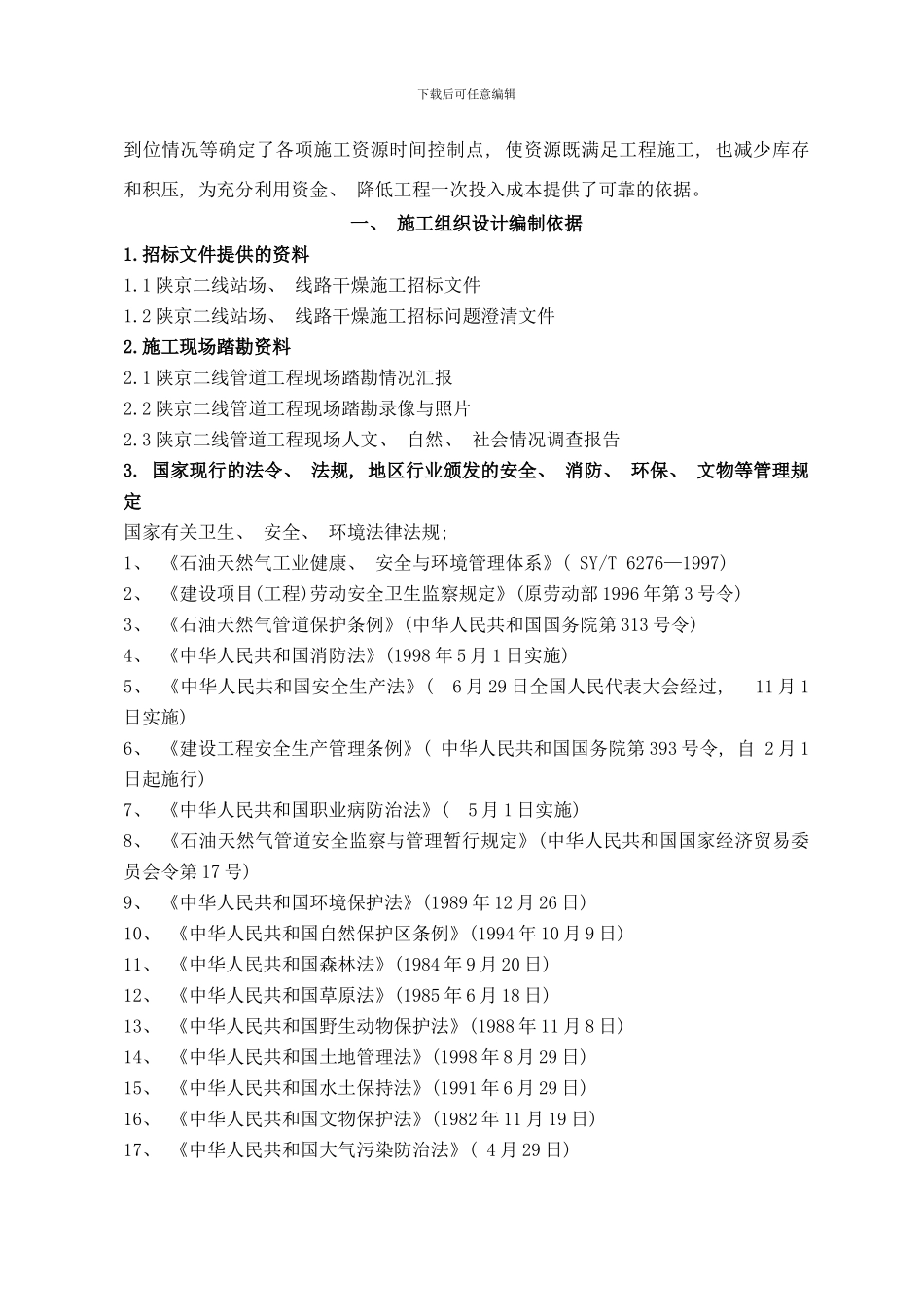 下载后可任意编辑

到位情况等确定了各项施工资源时间控制点，使资源既满足工程施工，也减少库存和积压，为充分利用资金、降低工程一次投入成本提供了可靠的依据。

一、 施工组织设计编制依据

1.招标文件提供的资料

1.1 陕京二线站场、线路干燥施工招标文件

1.2 陕京二线站场、线路干燥施工招标问题澄清文件

2.施工现场踏勘资料

2.1 陕京二线管道工程现场踏勘情况汇报

2.2 陕京二线管道工程现场踏勘录像与照片

2.3 陕京二线管道工程现场人文、自然、社会情况调查报告

3. 国家现行的法令、法规，地区行业颁发的安全、消防、环保、文物等管理规定

国家有关卫生、安全、环境法律法规；

1、《石油天然气工业健康、安全与环境管理体系》( SY/T 6276—1997)

2、《建设项目(工程)劳动安全卫生监察规定》(原劳动部 1996 年第 3 号令)

3、《石油天然气管道保护条例》(中华人民共和国国务院第 313 号令)

4、《中华人民共和国消防法》(1998 年 5 月 1 日实施)

5、《中华人民共和国安全生产法》( 6 月 29 日全国人民代表大会经过， 11 月 1 日实施)

6、《建设工程安全生产管理条例》( 中华人民共和国国务院第 393 号令，自 2 月 1 日起施行)

7、《中华人民共和国职业病防治法》( 5 月 1 日实施)

8、《石油天然气管道安全监察与管理暂行规定》(中华人民共和国国家经济贸易委员会令第 17 号)

9、《中华人民共和国环境保护法》(1989 年 12 月 26 日)

10、《中华人民共和国自然保护区条例》(1994 年 10 月 9 日)

11、《中华人民共和国森林法》(1984 年 9 月 20 日)

12、《中华人民共和国草原法》(1985 年 6 月 18 日)

13、《中华人民共和国野生动物保护法》(1988 年 11 月 8 日)

14、《中华人民共和国土地管理法》(1998 年 8 月 29 日)

15、《中华人民共和国水土保持法》(1991 年 6 月 29 日)

16、《中华人民共和国文物保护法》(1982 年 11 月 19 日)

17、《中华人民共和国大气污染防治法》( 4 月 29 日)